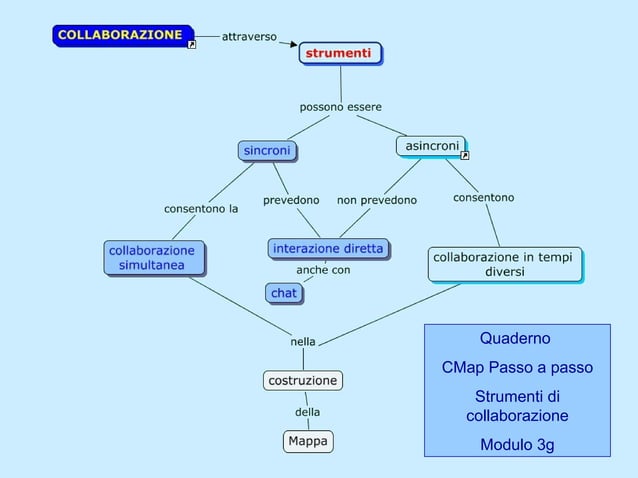 COLLABORAZIONE

attraverso

strumenti

possono essere

sincroni

asincroni

consentono la

prevedono

non prevedono

consentono

collaborazione simultanea

interazione diretta

collaborazione in tempi diversi

anche con

chat

nella

costruzione

della

Mappa

Quaderno

CMap Passo a passo

Strumenti di collaborazione

Modulo 3g